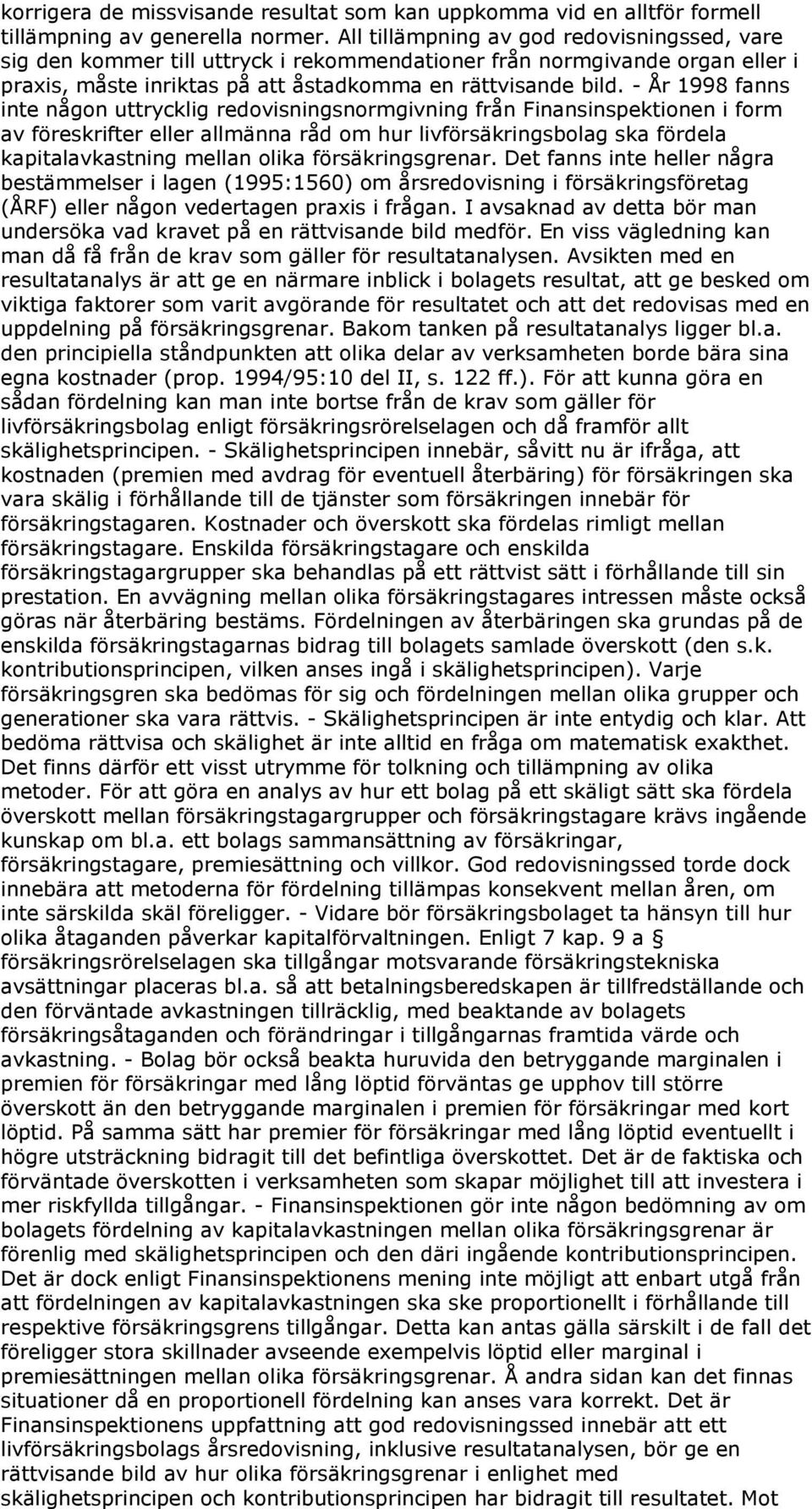 korrigera de missvisande resultat som kan uppkomma vid en alltför formell tillämpning av generella normer. All tillämpning av god redovisningssed, vare sig den kommer till uttryck i rekommendationer från normgivande organ eller i praxis, måste inriktas på att åstadkomma en rättvisande bild. - År 1998 fanns inte någon uttrycklig redovisningsnormgivning från Finansinspektionen i form av föreskrifter eller allmänna råd om hur livförsäkringsbolag ska fördela kapitalavkastning mellan olika försäkringsgrenar. Det fanns inte heller några bestämmelser i lagen (1995:1560) om årsredovisning i försäkringsföretag (ÅRF) eller någon vedertagen praxis i frågan. I avsaknad av detta bör man undersöka vad kravet på en rättvisande bild medför. En viss vägledning kan man då få från de krav som gäller för resultatanalysen. Avsikten med en resultatanalys är att ge en närmare inblick i bolagets resultat, att ge besked om viktiga faktorer som varit avgörande för resultatet och att det redovisas med en uppdelning på försäkringsgrenar. Bakom tanken på resultatanalys ligger bl.a. den principiella ståndpunkten att olika delar av verksamheten borde bära sina egna kostnader (prop. 1994/95:10 del II, s. 122 ff.). För att kunna göra en sådan fördelning kan man inte bortse från de krav som gäller för livförsäkringsbolag enligt försäkringsrörelselagen och då framför allt skälighetsprincipen. - Skälighetsprincipen innebär, såvitt nu är ifråga, att kostnaden (premien med avdrag för eventuell återbäring) för försäkringen ska vara skälig i förhållande till de tjänster som försäkringen innebär för försäkringstagaren. Kostnader och överskott ska fördelas rimligt mellan försäkringstagare. Enskilda försäkringstagare och enskilda försäkringstagargrupper ska behandlas på ett rättvist sätt i förhållande till sin prestation. En avvägning mellan olika försäkringstagares intressen måste också göras när återbäring bestäms. Fördelningen av återbäringen ska grundas på de enskilda försäkringstagarnas bidrag till bolagets samlade överskott (den s.k. kontributionsprincipen, vilken anses ingå i skälighetsprincipen). Varje försäkringsgren ska bedömas för sig och fördelningen mellan olika grupper och generationer ska vara rättvis. - Skälighetsprincipen är inte entydig och klar. Att bedöma rättvisa och skälighet är inte alltid en fråga om matematisk exakthet. Det finns därför ett visst utrymme för tolkning och tillämpning av olika metoder. För att göra en analys av hur ett bolag på ett skäligt sätt ska fördela överskott mellan försäkringstagargrupper och försäkringstagare krävs ingående kunskap om bl.a. ett bolags sammansättning av försäkringar, försäkringstagare, premiesättning och villkor. God redovisningssed torde dock innebära att metoderna för fördelning tillämpas konsekvent mellan åren, om inte särskilda skäl föreligger. - Vidare bör försäkringsbolaget ta hänsyn till hur olika åtaganden påverkar kapitalförvaltningen. Enligt 7 kap. 9 a § försäkringsrörelselagen ska tillgångar motsvarande försäkringstekniska avsättningar placeras bl.a. så att betalningsberedskapen är tillfredställande och den förväntade avkastningen tillräcklig, med beaktande av bolagets försäkringsåtaganden och förändringar i tillgångarnas framtida värde och avkastning. - Bolag bör också beakta huruvida den betryggande marginalen i premien för försäkringar med lång löptid förväntas ge upphov till större överskott än den betryggande marginalen i premien för försäkringar med kort löptid. På samma sätt har premier för försäkringar med lång löptid eventuellt i högre utsträckning bidragit till det befintliga överskottet. Det är de faktiska och förväntade överskotten i verksamheten som skapar möjlighet till att investera i mer riskfyllda tillgångar. - Finansinspektionen gör inte någon bedömning av om bolagets fördelning av kapitalavkastningen mellan olika försäkringsgrenar är förenlig med skälighetsprincipen och den däri ingående kontributionsprincipen. Det är dock enligt Finansinspektionens mening inte möjligt att enbart utgå från att fördelningen av kapitalavkastningen ska ske proportionellt i förhållande till respektive försäkringsgrens tillgångar. Detta kan antas gälla särskilt i de fall det föreligger stora skillnader avseende exempelvis löptid eller marginal i premiesättningen mellan olika försäkringsgrenar. Å andra sidan kan det finnas situationer då en proportionell fördelning kan anses vara korrekt. Det är Finansinspektionens uppfattning att god redovisningssed innebär att ett livförsäkringsbolags årsredovisning, inklusive resultatanalysen, bör ge en rättvisande bild av hur olika försäkringsgrenar i enlighet med skälighetsprincipen och kontributionsprincipen har bidragit till resultatet. Mot